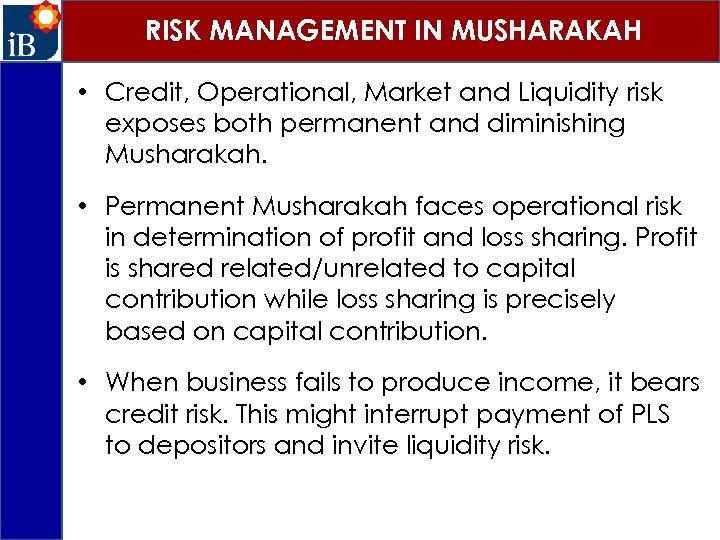 iB

RISK MANAGEMENT IN MUSHARAKAH

• Credit, Operational, Market and Liquidity risk exposes both permanent and diminishing Musharakah.

• Permanent Musharakah faces operational risk in determination of profit and loss sharing. Profit is shared related/unrelated to capital contribution while loss sharing is precisely based on capital contribution.

• When business fails to produce income, it bears credit risk. This might interrupt payment of PLS to depositors and invite liquidity risk.